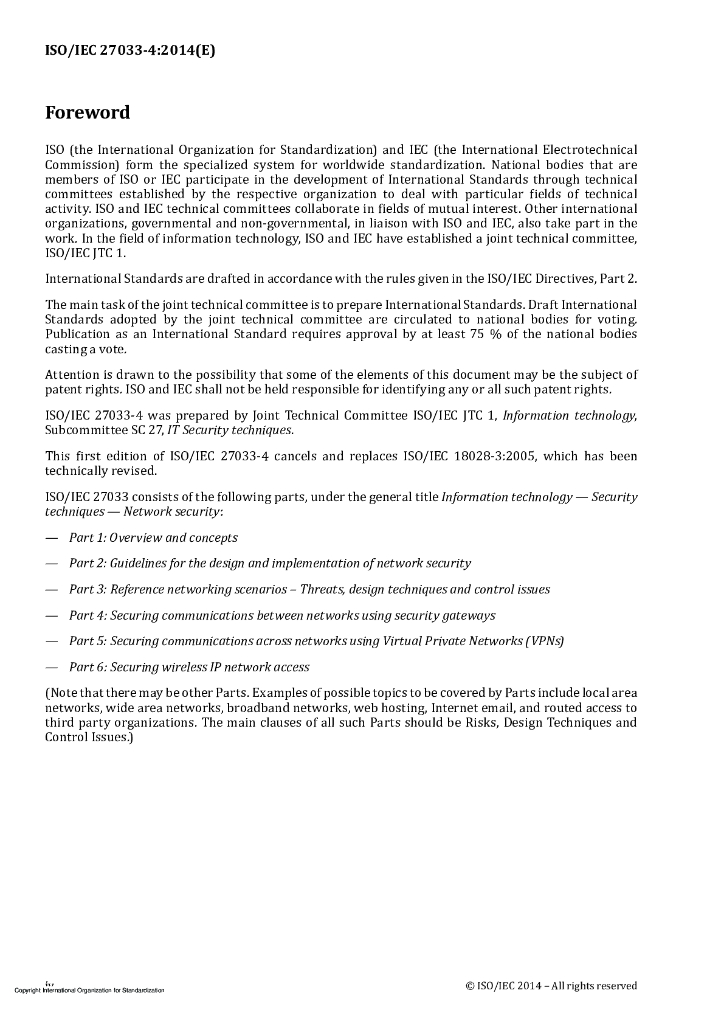 ISO/IEC 27033-4:2014(E)

Foreword

ISO (the International Organization for Standardization) and IEC (the International Electrotechnical Commission) form the specialized system for worldwide standardization. National bodies that are members of ISO or IEC participate in the development of International Standards through technical committees established by the respective organization to deal with particular fields of technical activity. ISO and IEC technical committees collaborate in fields of mutual interest. Other international organizations, governmental and non-governmental, in liaison with ISO and IEC, also take part in the work. In the field of information technology, ISO and IEC have established a joint technical committee, ISO/IEC JTC 1.

International Standards are drafted in accordance with the rules given in the ISO/IEC Directives, Part 2.

The main task of the joint technical committee is to prepare International Standards. Draft International Standards adopted by the joint technical committee are circulated to national bodies for voting. Publication as an International Standard requires approval by at least 75 % of the national bodies casting a vote.

Attention is drawn to the possibility that some of the elements of this document may be the subject of patent rights. ISO and IEC shall not be held responsible for identifying any or all such patent rights.

ISO/IEC 27033-4 was prepared by Joint Technical Committee ISO/IEC JTC 1, Information technology, Subcommittee SC 27, IT Security techniques.

This first edition of ISO/IEC 27033-4 cancels and replaces ISO/IEC 18028-3:2005, which has been technically revised.

ISO/IEC 27033 consists of the following parts, under the general title Information technology — Security techniques — Network security:

— Part 1: Overview and concepts

— Part 2: Guidelines for the design and implementation of network security

— Part 3: Reference networking scenarios – Threats, design techniques and control issues

— Part 4: Securing communications between networks using security gateways

— Part 5: Securing communications across networks using Virtual Private Networks (VPNs)

— Part 6: Securing wireless IP network access

(Note that there may be other Parts. Examples of possible topics to be covered by Parts include local area networks, wide area networks, broadband networks, web hosting, Internet email, and routed access to third party organizations. The main clauses of all such Parts should be Risks, Design Techniques and Control Issues.)

iv
Copyright International Organization for Standardization

© ISO/IEC 2014 – All rights reserved